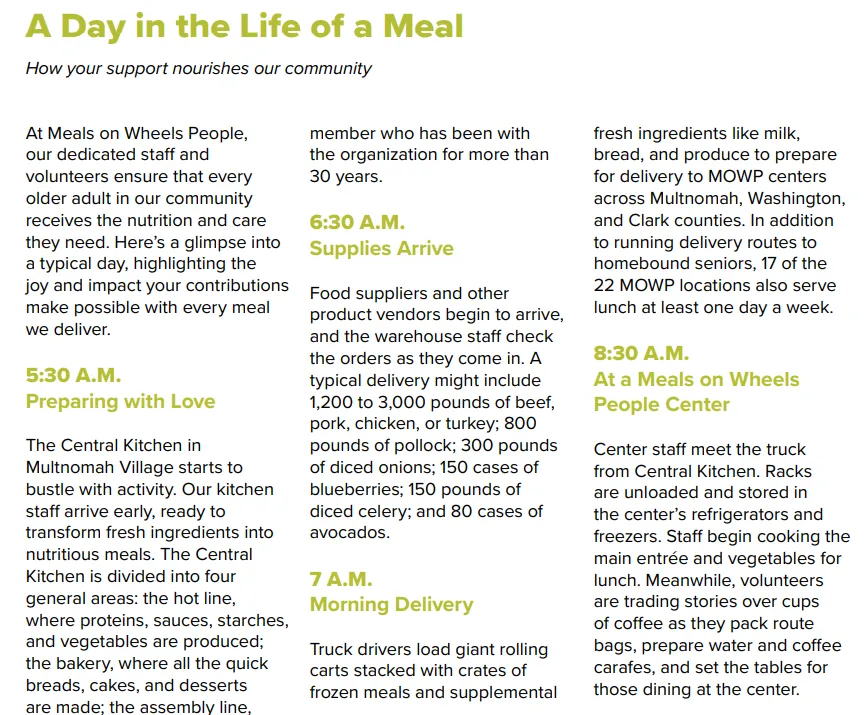 A Day in the Life of a Meal

How your support nourishes our community

At Meals on Wheels People, our dedicated staff and volunteers ensure that every older adult in our community receives the nutrition and care they need. Here's a glimpse into a typical day, highlighting the joy and impact your contributions make possible with every meal we deliver.

5:30 A.M.
Preparing with Love

The Central Kitchen in Multnomah Village starts to bustle with activity. Our kitchen staff arrive early, ready to transform fresh ingredients into nutritious meals. The Central Kitchen is divided into four general areas: the hot line, where proteins, sauces, starches, and vegetables are produced; the bakery, where all the quick breads, cakes, and desserts are made; the assembly line,

member who has been with the organization for more than 30 years.

6:30 A.M.
Supplies Arrive

Food suppliers and other product vendors begin to arrive, and the warehouse staff check the orders as they come in. A typical delivery might include 1,200 to 3,000 pounds of beef, pork, chicken, or turkey; 800 pounds of pollock; 300 pounds of diced onions; 150 cases of blueberries; 150 pounds of diced celery; and 80 cases of avocados.

7 A.M.
Morning Delivery

Truck drivers load giant rolling carts stacked with crates of frozen meals and supplemental

fresh ingredients like milk, bread, and produce to prepare for delivery to MOWP centers across Multnomah, Washington, and Clark counties. In addition to running delivery routes to homebound seniors, 17 of the 22 MOWP locations also serve lunch at least one day a week.

8:30 A.M.
At a Meals on Wheels People Center

Center staff meet the truck from Central Kitchen. Racks are unloaded and stored in the center's refrigerators and freezers. Staff begin cooking the main entrée and vegetables for lunch. Meanwhile, volunteers are trading stories over cups of coffee as they pack route bags, prepare water and coffee carafes, and set the tables for those dining at the center.